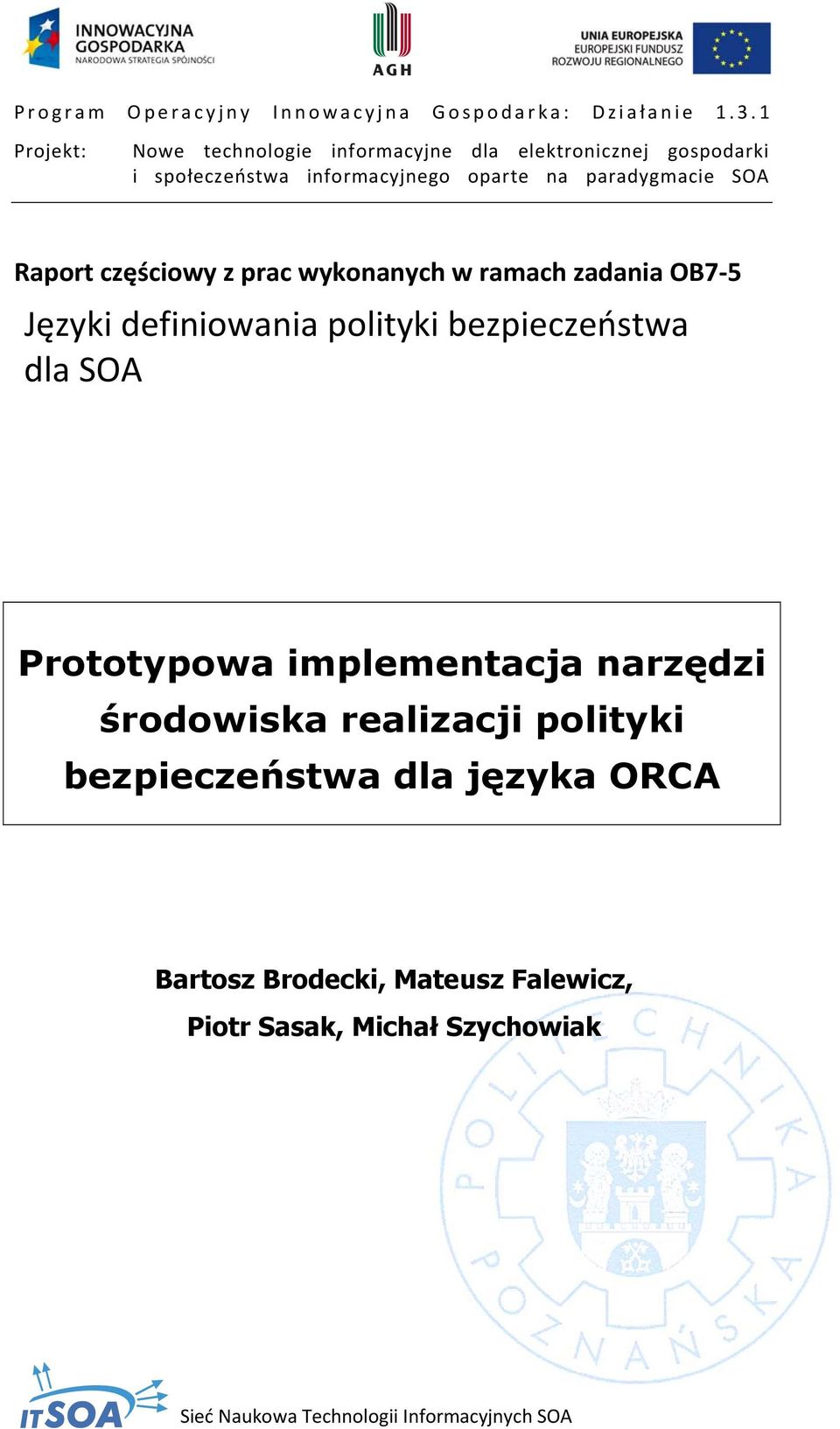 INNOWACYJNA GOSPODARKA
NARODOWA STRATEGIA SPÓJNOŚCI

AGH

UNIA EUROPEJSKA
EUROPEJSKI FUNDUSZ
ROZWOJU REGIONALNEGO

Program Operacyjny Innowacyjna Gospodarka: Działanie 1.3.1

Projekt: Nowe technologie informacyjne dla elektronicznej gospodarki i społeczeństwa informacyjnego oparte na paradygmacie SOA

Raport częściowy z prac wykonanych w ramach zadania OB7-5

Języki definiowania polityki bezpieczeństwa dla SOA

Prototypowa implementacja narzędzi środowiska realizacji polityki bezpieczeństwa dla języka ORCA

Bartosz Brodecki, Mateusz Falewicz,
Piotr Sasak, Michał Szychowiak

POLITECHNIKA POZNAŃSKA

ITSOA

Sieć Naukowa Technologii Informacyjnych SOA